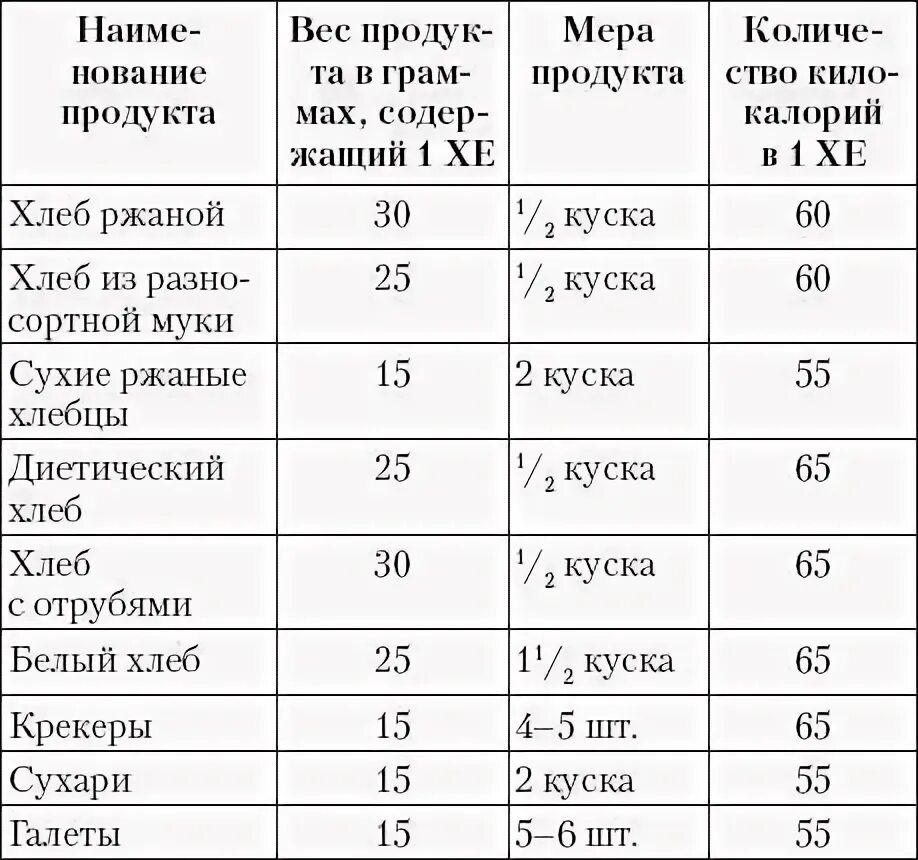 | Наименование продукта | Вес продукта в граммах, содержащий 1 ХЕ | Мера продукта | Количество килокалорий в 1 ХЕ |
|---|---|---|---|
| Хлеб ржаной | 30 | $^1/_2$ куска | 60 |
| Хлеб из разносортной муки | 25 | $^1/_2$ куска | 60 |
| Сухие ржаные хлебцы | 15 | 2 куска | 55 |
| Диетический хлеб | 25 | $^1/_2$ куска | 65 |
| Хлеб с отрубями | 30 | $^1/_2$ куска | 65 |
| Белый хлеб | 25 | $1^1/_2$ куска | 65 |
| Крекеры | 15 | 4–5 шт. | 65 |
| Сухари | 15 | 2 куска | 55 |
| Галеты | 15 | 5–6 шт. | 55 |